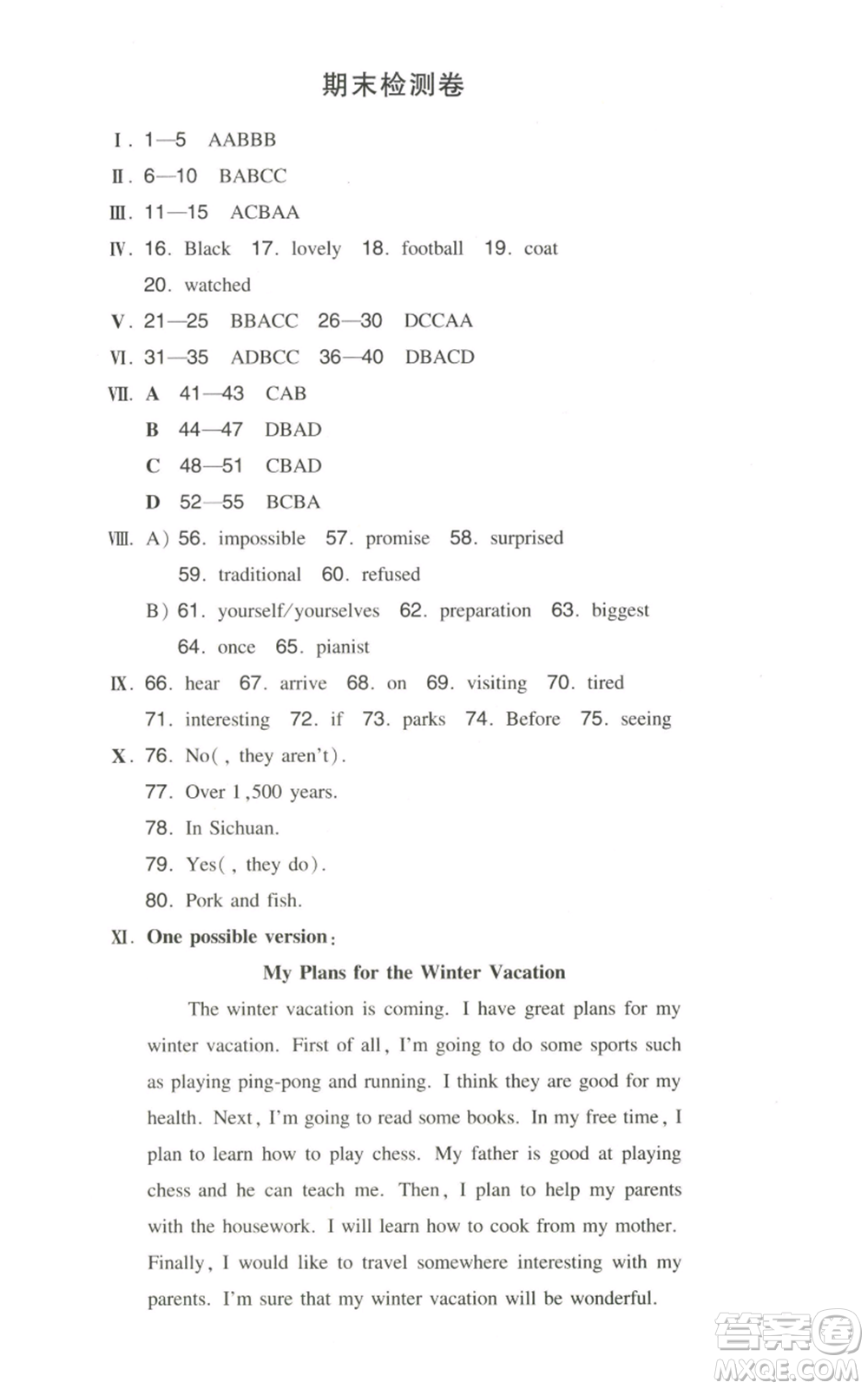 期末检测卷

Ⅰ. 1—5 AABBB

Ⅱ. 6—10 BABCC

Ⅲ. 11—15 ACBAA

Ⅳ. 16. Black 17. lovely 18. football 19. coat 20. watched

Ⅴ. 21—25 BBACC 26—30 DCCAA

Ⅵ. 31—35 ADBCC 36—40 DBACD

Ⅶ. A 41—43 CAB

B 44—47 DBAD

C 48—51 CBAD

D 52—55 BCBA

Ⅷ. A) 56. impossible 57. promise 58. surprised 59. traditional 60. refused

B) 61. yourself/yourselves 62. preparation 63. biggest 64. once 65. pianist

Ⅸ. 66. hear 67. arrive 68. on 69. visiting 70. tired 71. interesting 72. if 73. parks 74. Before 75. seeing

Ⅹ. 76. No(, they aren't).

77. Over 1,500 years.

78. In Sichuan.

79. Yes(, they do).

80. Pork and fish.

Ⅺ. One possible version:

My Plans for the Winter Vacation

The winter vacation is coming. I have great plans for my winter vacation. First of all, I'm going to do some sports such as playing ping-pong and running. I think they are good for my health. Next, I'm going to read some books. In my free time, I plan to learn how to play chess. My father is good at playing chess and he can teach me. Then, I plan to help my parents with the housework. I will learn how to cook from my mother. Finally, I would like to travel somewhere interesting with my parents. I'm sure that my winter vacation will be wonderful.

答案圈
MXQE.COM